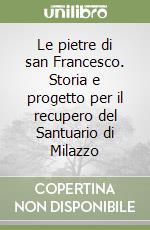 unilibro

Le pietre di san Francesco. Storia e progetto per il recupero del Santuario di Milazzo

COPERTINA NON DISPONIBILE